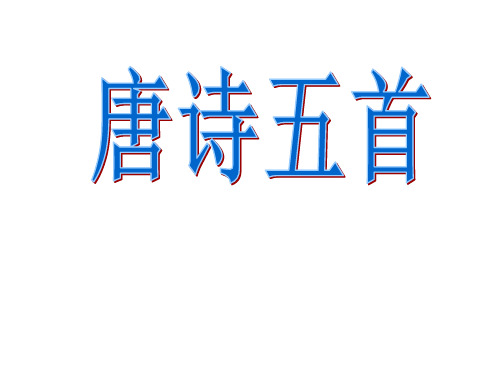 唐诗五首